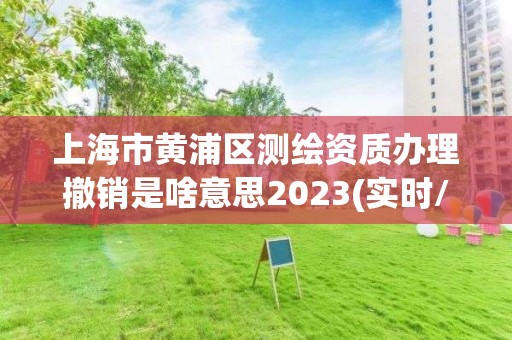 上海市黄浦区测绘资质办理撤销是啥意思2023(实时/